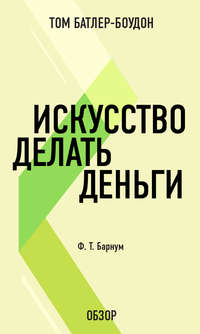 ТОМ БАТЛЕР-БОУДОН

ИСКУССТВО ДЕЛАТЬ ДЕНЬГИ

Ф. Т. Барнум

ОБЗОР